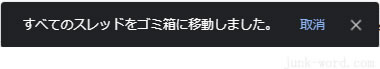 すべてのスレッドをゴミ箱に移動しました。 取消 ×

junk-word.com